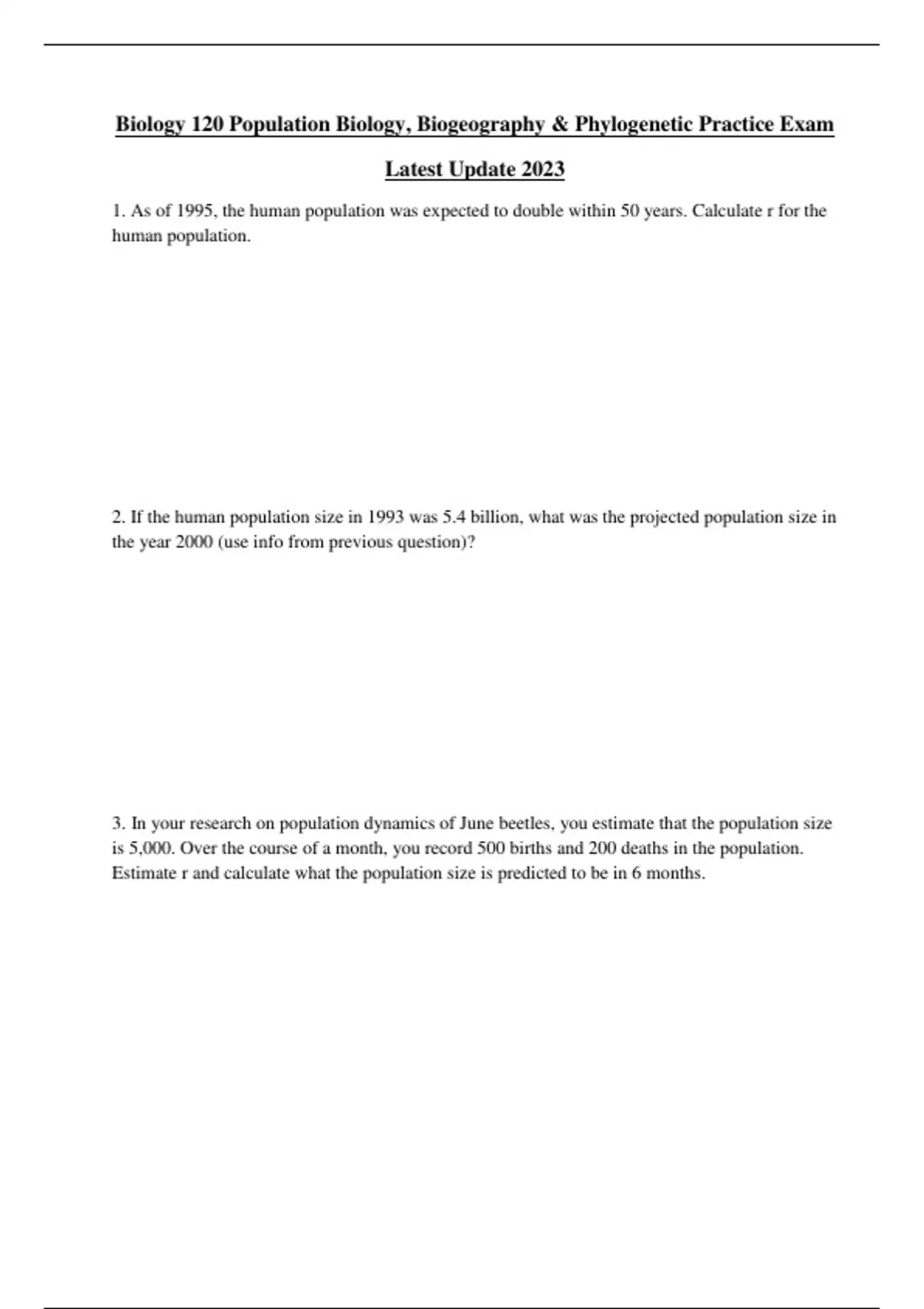 Biology 120 Population Biology, Biogeography & Phylogenetic Practice Exam

Latest Update 2023

1. As of 1995, the human population was expected to double within 50 years. Calculate r for the human population.

2. If the human population size in 1993 was 5.4 billion, what was the projected population size in the year 2000 (use info from previous question)?

3. In your research on population dynamics of June beetles, you estimate that the population size is 5,000. Over the course of a month, you record 500 births and 200 deaths in the population. Estimate r and calculate what the population size is predicted to be in 6 months.